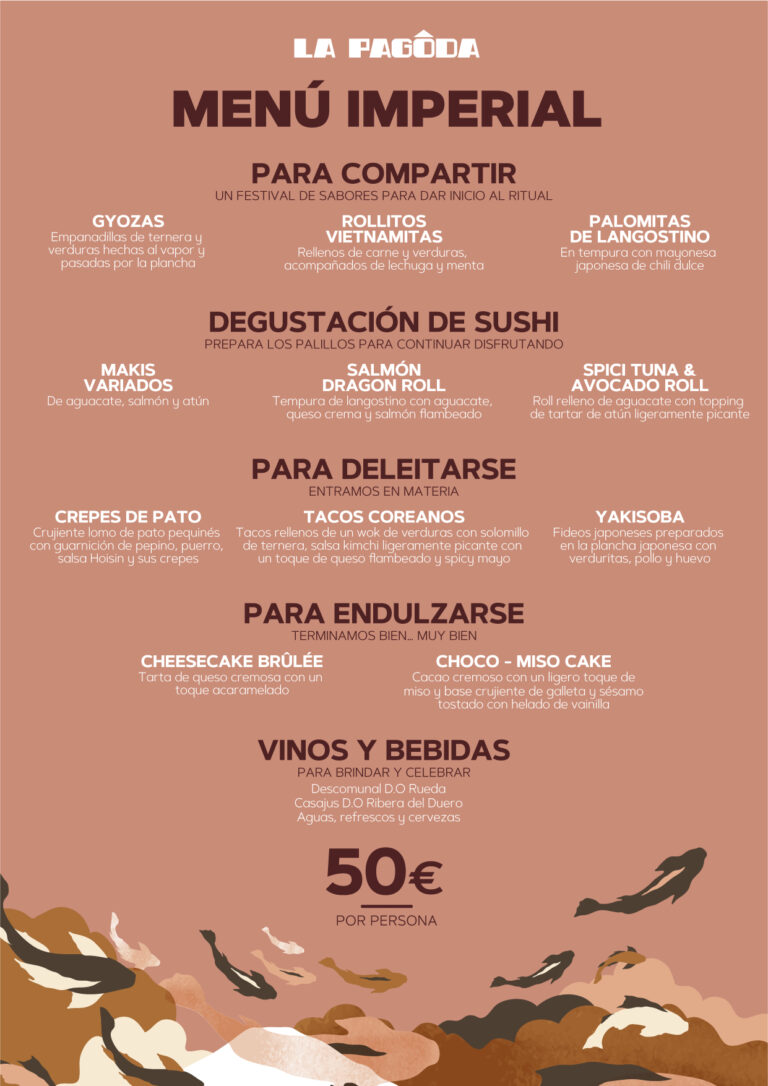 LA PAGÔDA

MENÚ IMPERIAL

PARA COMPARTIR
UN FESTIVAL DE SABORES PARA DAR INICIO AL RITUAL

GYOZAS
Empanadillas de ternera y verduras hechas al vapor y pasadas por la plancha

ROLLITOS VIETNAMITAS
Rellenos de carne y verduras, acompañados de lechuga y menta

PALOMITAS DE LANGOSTINO
En tempura con mayonesa japonesa de chili dulce

DEGUSTACIÓN DE SUSHI
PREPARA LOS PALILLOS PARA CONTINUAR DISFRUTANDO

MAKIS VARIADOS
De aguacate, salmón y atún

SALMÓN DRAGON ROLL
Tempura de langostino con aguacate, queso crema y salmón flambeado

SPICI TUNA & AVOCADO ROLL
Roll relleno de aguacate con topping de tartar de atún ligeramente picante

PARA DELEITARSE
ENTRAMOS EN MATERIA

CREPES DE PATO
Crujiente lomo de pato pequinés con guarnición de pepino, puerro, salsa Hoisin y sus crepes

TACOS COREANOS
Tacos rellenos de un wok de verduras con solomillo de ternera, salsa kimchi ligeramente picante con un toque de queso flambeado y spicy mayo

YAKISOBA
Fideos japoneses preparados en la plancha japonesa con verduritas, pollo y huevo

PARA ENDULZARSE
TERMINAMOS BIEN... MUY BIEN

CHEESECAKE BRÛLÉE
Tarta de queso cremosa con un toque acaramelado

CHOCO - MISO CAKE
Cacao cremoso con un ligero toque de miso y base crujiente de galleta y sésamo tostado con helado de vainilla

VINOS Y BEBIDAS
PARA BRINDAR Y CELEBRAR
Descomunal D.O Rueda
Casajus D.O Ribera del Duero
Aguas, refrescos y cervezas

50€
POR PERSONA